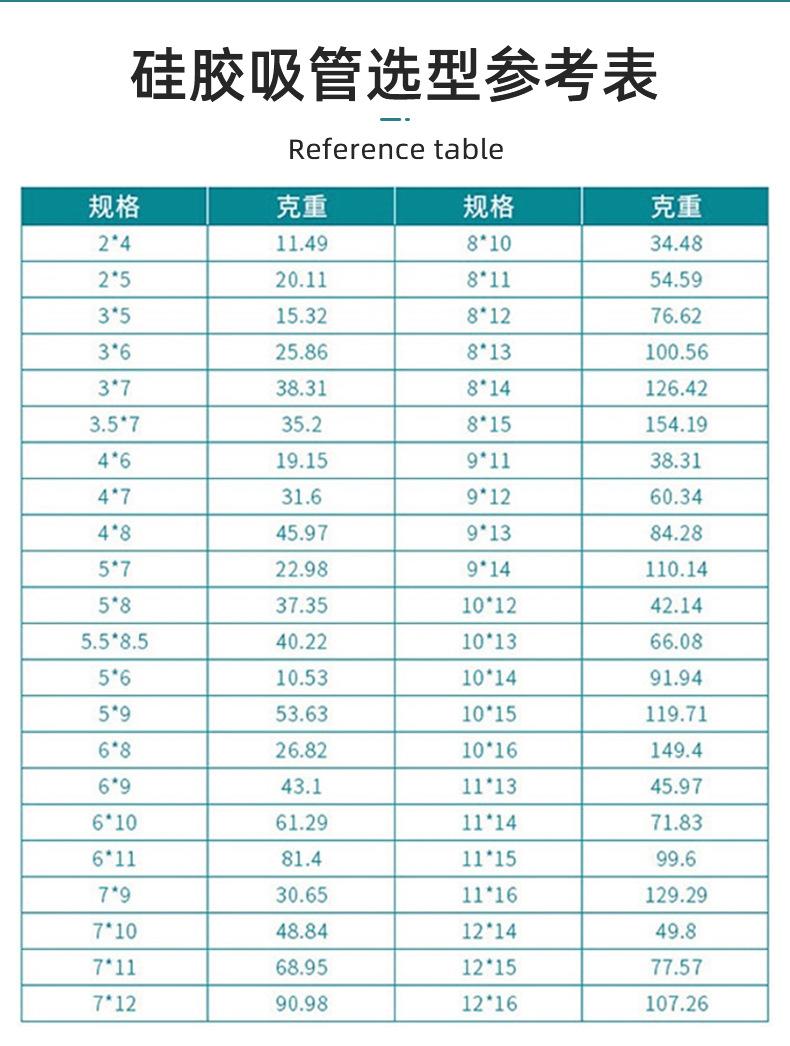 硅胶吸管选型参考表

Reference table

| 规格 | 克重 | 规格 | 克重 |
|---|---|---|---|
| 2*4 | 11.49 | 8*10 | 34.48 |
| 2*5 | 20.11 | 8*11 | 54.59 |
| 3*5 | 15.32 | 8*12 | 76.62 |
| 3*6 | 25.86 | 8*13 | 100.56 |
| 3*7 | 38.31 | 8*14 | 126.42 |
| 3.5*7 | 35.2 | 8*15 | 154.19 |
| 4*6 | 19.15 | 9*11 | 38.31 |
| 4*7 | 31.6 | 9*12 | 60.34 |
| 4*8 | 45.97 | 9*13 | 84.28 |
| 5*7 | 22.98 | 9*14 | 110.14 |
| 5*8 | 37.35 | 10*12 | 42.14 |
| 5.5*8.5 | 40.22 | 10*13 | 66.08 |
| 5*6 | 10.53 | 10*14 | 91.94 |
| 5*9 | 53.63 | 10*15 | 119.71 |
| 6*8 | 26.82 | 10*16 | 149.4 |
| 6*9 | 43.1 | 11*13 | 45.97 |
| 6*10 | 61.29 | 11*14 | 71.83 |
| 6*11 | 81.4 | 11*15 | 99.6 |
| 7*9 | 30.65 | 11*16 | 129.29 |
| 7*10 | 48.84 | 12*14 | 49.8 |
| 7*11 | 68.95 | 12*15 | 77.57 |
| 7*12 | 90.98 | 12*16 | 107.26 |